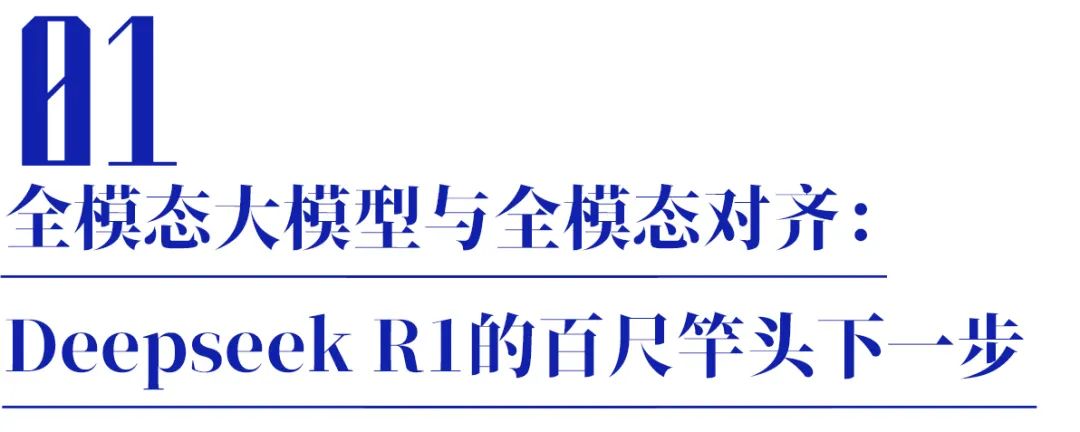 01

全模态大模型与全模态对齐：

Deepseek R1的百尺竿头下一步